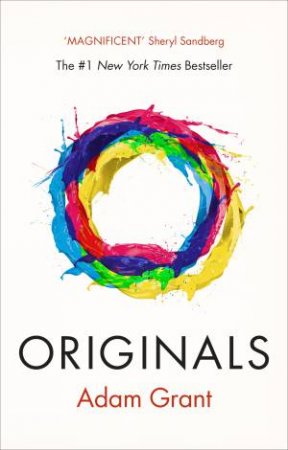 'MAGNIFICENT' Sheryl Sandberg

The #1 New York Times Bestseller

ORIGINALS

Adam Grant